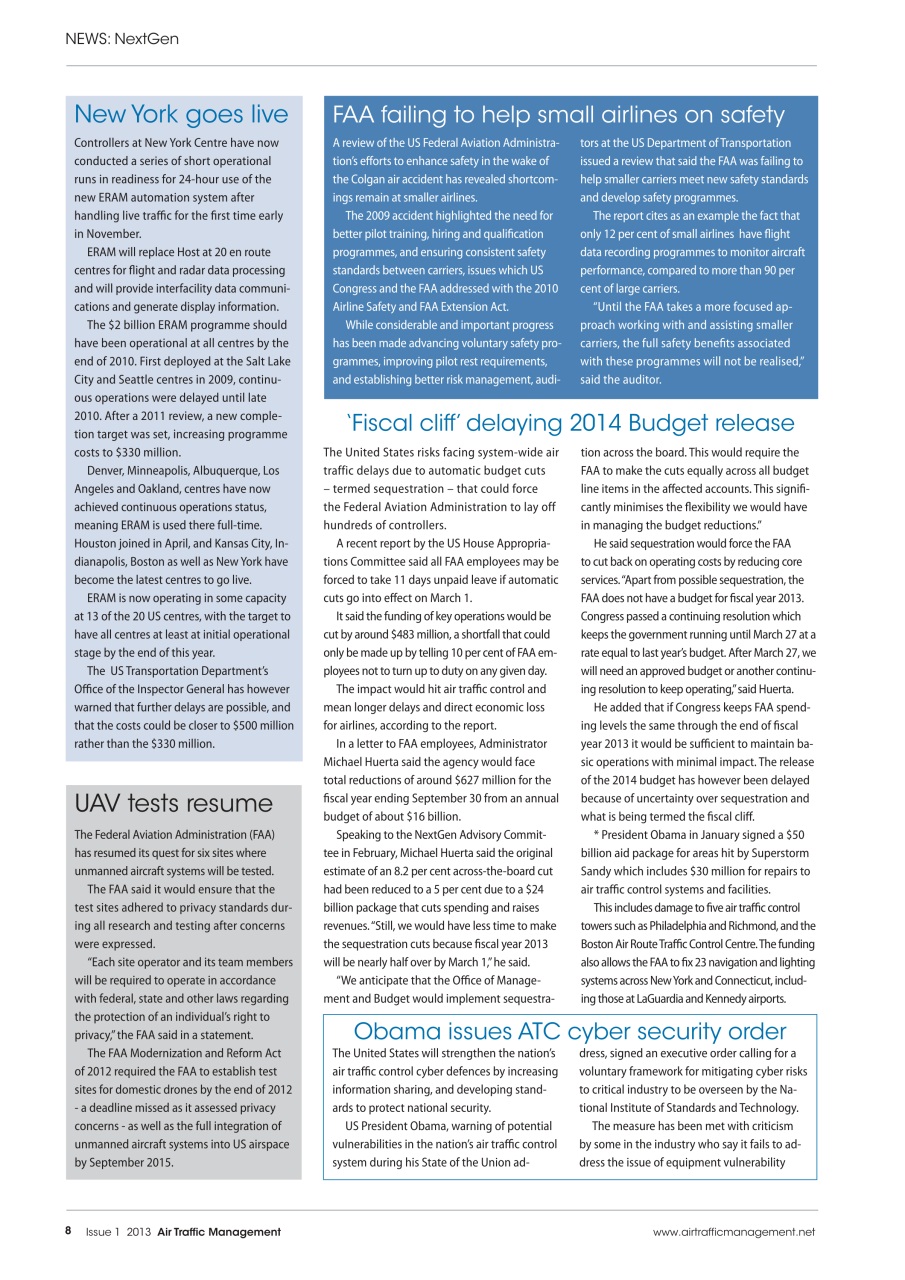 NEWS: NextGen

New York goes live

Controllers at New York Centre have now conducted a series of short operational runs in readiness for 24-hour use of the new ERAM automation system after handling live traffic for the first time early in November.

ERAM will replace Host at 20 en route centres for flight and radar data processing and will provide interfacility data communications and generate display information.

The $2 billion ERAM programme should have been operational at all centres by the end of 2010. First deployed at the Salt Lake City and Seattle centres in 2009, continuous operations were delayed until late 2010. After a 2011 review, a new completion target was set, increasing programme costs to $330 million.

Denver, Minneapolis, Albuquerque, Los Angeles and Oakland, centres have now achieved continuous operations status, meaning ERAM is used there full-time. Houston joined in April, and Kansas City, Indianapolis, Boston as well as New York have become the latest centres to go live.

ERAM is now operating in some capacity at 13 of the 20 US centres, with the target to have all centres at least at initial operational stage by the end of this year.

The US Transportation Department's Office of the Inspector General has however warned that further delays are possible, and that the costs could be closer to $500 million rather than the $330 million.

UAV tests resume

The Federal Aviation Administration (FAA) has resumed its quest for six sites where unmanned aircraft systems will be tested.

The FAA said it would ensure that the test sites adhered to privacy standards during all research and testing after concerns were expressed.

"Each site operator and its team members will be required to operate in accordance with federal, state and other laws regarding the protection of an individual's right to privacy," the FAA said in a statement.

The FAA Modernization and Reform Act of 2012 required the FAA to establish test sites for domestic drones by the end of 2012 - a deadline missed as it assessed privacy concerns - as well as the full integration of unmanned aircraft systems into US airspace by September 2015.

FAA failing to help small airlines on safety

A review of the US Federal Aviation Administration's efforts to enhance safety in the wake of the Colgan air accident has revealed shortcomings remain at smaller airlines.

The 2009 accident highlighted the need for better pilot training, hiring and qualification programmes, and ensuring consistent safety standards between carriers, issues which US Congress and the FAA addressed with the 2010 Airline Safety and FAA Extension Act.

While considerable and important progress has been made advancing voluntary safety programmes, improving pilot rest requirements, and establishing better risk management, auditors at the US Department of Transportation issued a review that said the FAA was failing to help smaller carriers meet new safety standards and develop safety programmes.

The report cites as an example the fact that only 12 per cent of small airlines have flight data recording programmes to monitor aircraft performance, compared to more than 90 per cent of large carriers.

"Until the FAA takes a more focused approach working with and assisting smaller carriers, the full safety benefits associated with these programmes will not be realised," said the auditor.

'Fiscal cliff' delaying 2014 Budget release

The United States risks facing system-wide air traffic delays due to automatic budget cuts – termed sequestration – that could force the Federal Aviation Administration to lay off hundreds of controllers.

A recent report by the US House Appropriations Committee said all FAA employees may be forced to take 11 days unpaid leave if automatic cuts go into effect on March 1.

It said the funding of key operations would be cut by around $483 million, a shortfall that could only be made up by telling 10 per cent of FAA employees not to turn up to duty on any given day.

The impact would hit air traffic control and mean longer delays and direct economic loss for airlines, according to the report.

In a letter to FAA employees, Administrator Michael Huerta said the agency would face total reductions of around $627 million for the fiscal year ending September 30 from an annual budget of about $16 billion.

Speaking to the NextGen Advisory Committee in February, Michael Huerta said the original estimate of an 8.2 per cent across-the-board cut had been reduced to a 5 per cent due to a $24 billion package that cuts spending and raises revenues. "Still, we would have less time to make the sequestration cuts because fiscal year 2013 will be nearly half over by March 1," he said.

"We anticipate that the Office of Management and Budget would implement sequestration across the board. This would require the FAA to make the cuts equally across all budget line items in the affected accounts. This significantly minimises the flexibility we would have in managing the budget reductions."

He said sequestration would force the FAA to cut back on operating costs by reducing core services. "Apart from possible sequestration, the FAA does not have a budget for fiscal year 2013. Congress passed a continuing resolution which keeps the government running until March 27 at a rate equal to last year's budget. After March 27, we will need an approved budget or another continuing resolution to keep operating," said Huerta.

He added that if Congress keeps FAA spending levels the same through the end of fiscal year 2013 it would be sufficient to maintain basic operations with minimal impact. The release of the 2014 budget has however been delayed because of uncertainty over sequestration and what is being termed the fiscal cliff.

* President Obama in January signed a $50 billion aid package for areas hit by Superstorm Sandy which includes $30 million for repairs to air traffic control systems and facilities.

This includes damage to five air traffic control towers such as Philadelphia and Richmond, and the Boston Air Route Traffic Control Centre. The funding also allows the FAA to fix 23 navigation and lighting systems across New York and Connecticut, including those at LaGuardia and Kennedy airports.

Obama issues ATC cyber security order

The United States will strengthen the nation's air traffic control cyber defences by increasing information sharing, and developing standards to protect national security.

US President Obama, warning of potential vulnerabilities in the nation's air traffic control system during his State of the Union address, signed an executive order calling for a voluntary framework for mitigating cyber risks to critical industry to be overseen by the National Institute of Standards and Technology.

The measure has been met with criticism by some in the industry who say it fails to address the issue of equipment vulnerability

8 Issue 1 2013 Air Traffic Management www.airtrafficmanagement.net